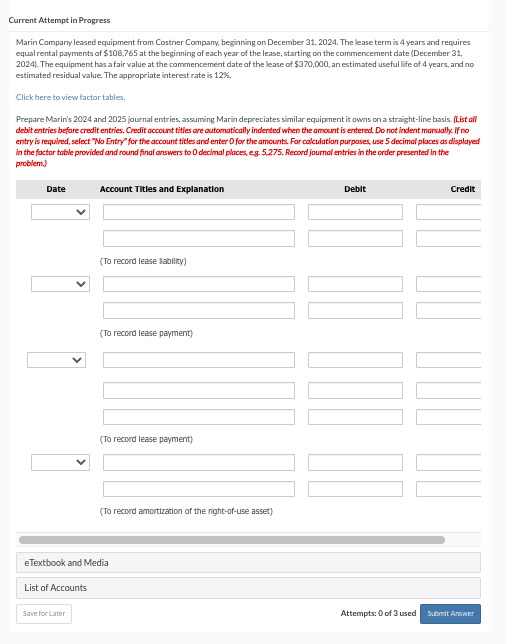 Current Attempt in Progress

Marin Company leased equipment from Costner Company, beginning on December 31, 2024. The lease term is 4 years and requires equal rental payments of $108,765 at the beginning of each year of the lease, starting on the commencement date (December 31, 2024). The equipment has a fair value at the commencement date of the lease of $370,000, an estimated useful life of 4 years, and no estimated residual value. The appropriate interest rate is 12%.

Click here to view factor tables.

Prepare Marin's 2024 and 2025 journal entries, assuming Marin depreciates similar equipment it owns on a straight-line basis. (List all debit entries before credit entries. Credit account titles are automatically indented when the amount is entered. Do not indent manually. If no entry is required, select "No Entry" for the account titles and enter 0 for the amounts. For calculation purposes, use 5 decimal places as displayed in the factor table provided and round final answers to 0 decimal places, e.g. 5,275. Record journal entries in the order presented in the problem.)

| Date | Account Titles and Explanation | Debit | Credit |
|---|---|---|---|
| | | | |
| | | | |
| | (To record lease liability) | | |
| | | | |
| | | | |
| | (To record lease payment) | | |
| | | | |
| | | | |
| | | | |
| | (To record lease payment) | | |
| | | | |
| | | | |
| | (To record amortization of the right-of-use asset) | | |

eTextbook and Media

List of Accounts

Save for Later

Attempts: 0 of 3 used

Submit Answer